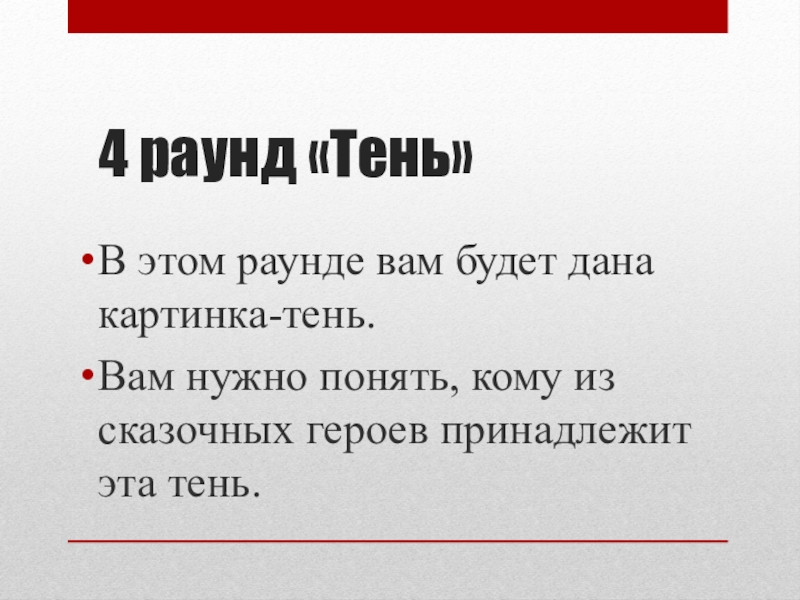 4 раунд «Тень»

• В этом раунде вам будет дана картинка-тень.

• Вам нужно понять, кому из сказочных героев принадлежит эта тень.